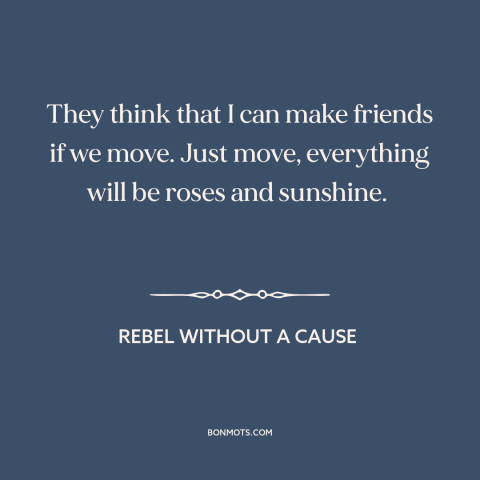 They think that I can make friends if we move. Just move, everything will be roses and sunshine.

REBEL WITHOUT A CAUSE

BONMOTS.COM